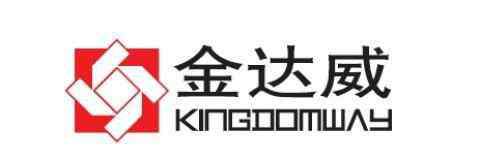 金达威
KINGDOMWAY